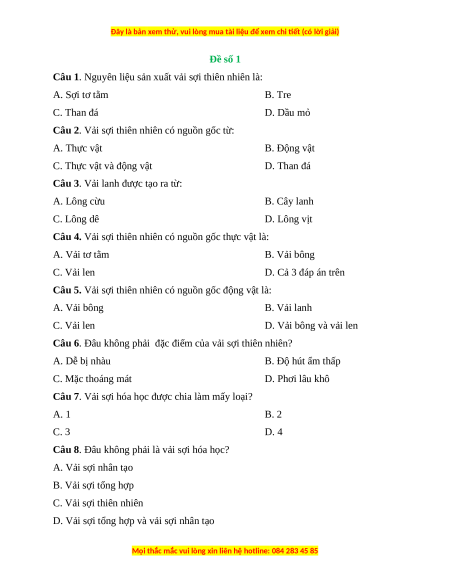 Đây là bản xem thử, vui lòng mua tài liệu để xem chi tiết (có lời giải)

Đề số 1

Câu 1. Nguyên liệu sản xuất vải sợi thiên nhiên là:

A. Sợi tơ tằm
B. Tre
C. Than đá
D. Dầu mỏ

Câu 2. Vải sợi thiên nhiên có nguồn gốc từ:

A. Thực vật
B. Động vật
C. Thực vật và động vật
D. Than đá

Câu 3. Vải lanh được tạo ra từ:

A. Lông cừu
B. Cây lanh
C. Lông dê
D. Lông vịt

Câu 4. Vải sợi thiên nhiên có nguồn gốc thực vật là:

A. Vải tơ tằm
B. Vải bông
C. Vải len
D. Cả 3 đáp án trên

Câu 5. Vải sợi thiên nhiên có nguồn gốc động vật là:

A. Vải bông
B. Vải lanh
C. Vải len
D. Vải bông và vải len

Câu 6. Đâu không phải đặc điểm của vải sợi thiên nhiên?

A. Dễ bị nhàu
B. Độ hút ẩm thấp
C. Mặc thoáng mát
D. Phơi lâu khô

Câu 7. Vải sợi hóa học được chia làm mấy loại?

A. 1
B. 2
C. 3
D. 4

Câu 8. Đâu không phải là vải sợi hóa học?

A. Vải sợi nhân tạo

B. Vải sợi tổng hợp

C. Vải sợi thiên nhiên

D. Vải sợi tổng hợp và vải sợi nhân tạo

Mọi thắc mắc vui lòng xin liên hệ hotline: 084 283 45 85